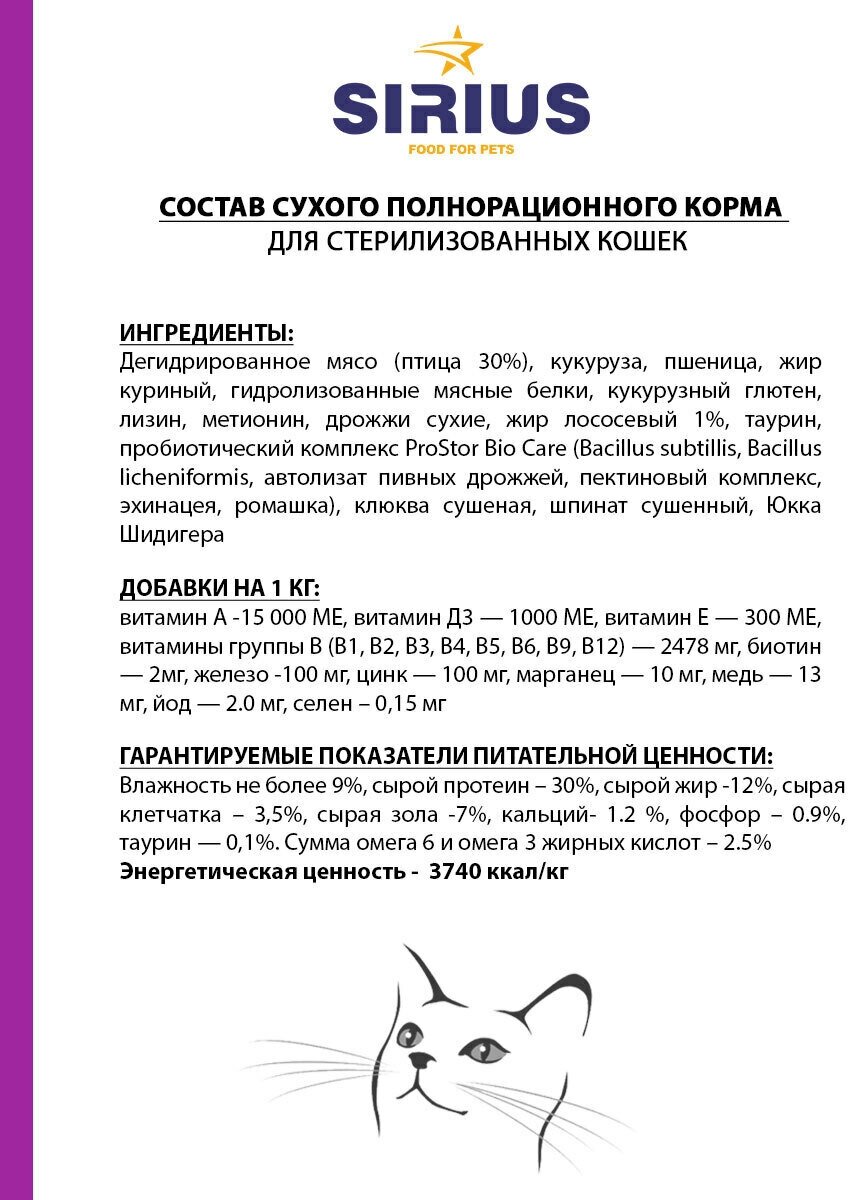 SIRIUS
FOOD FOR PETS

СОСТАВ СУХОГО ПОЛНОРАЦИОННОГО КОРМА
ДЛЯ СТЕРИЛИЗОВАННЫХ КОШЕК

ИНГРЕДИЕНТЫ:
Дегидрированное мясо (птица 30%), кукуруза, пшеница, жир куриный, гидролизованные мясные белки, кукурузный глютен, лизин, метионин, дрожжи сухие, жир лососевый 1%, таурин, пробиотический комплекс ProStor Bio Care (Bacillus subtillis, Bacillus licheniformis, автолизат пивных дрожжей, пектиновый комплекс, эхинацея, ромашка), клюква сушеная, шпинат сушенный, Юкка Шидигера

ДОБАВКИ НА 1 КГ:
витамин А -15 000 МЕ, витамин Д3 — 1000 МЕ, витамин Е — 300 МЕ, витамины группы В (В1, В2, В3, В4, В5, В6, В9, В12) — 2478 мг, биотин — 2мг, железо -100 мг, цинк — 100 мг, марганец — 10 мг, медь — 13 мг, йод — 2.0 мг, селен – 0,15 мг

ГАРАНТИРУЕМЫЕ ПОКАЗАТЕЛИ ПИТАТЕЛЬНОЙ ЦЕННОСТИ:
Влажность не более 9%, сырой протеин – 30%, сырой жир -12%, сырая клетчатка – 3,5%, сырая зола -7%, кальций- 1.2 %, фосфор – 0.9%, таурин — 0,1%. Сумма омега 6 и омега 3 жирных кислот – 2.5%
Энергетическая ценность - 3740 ккал/кг